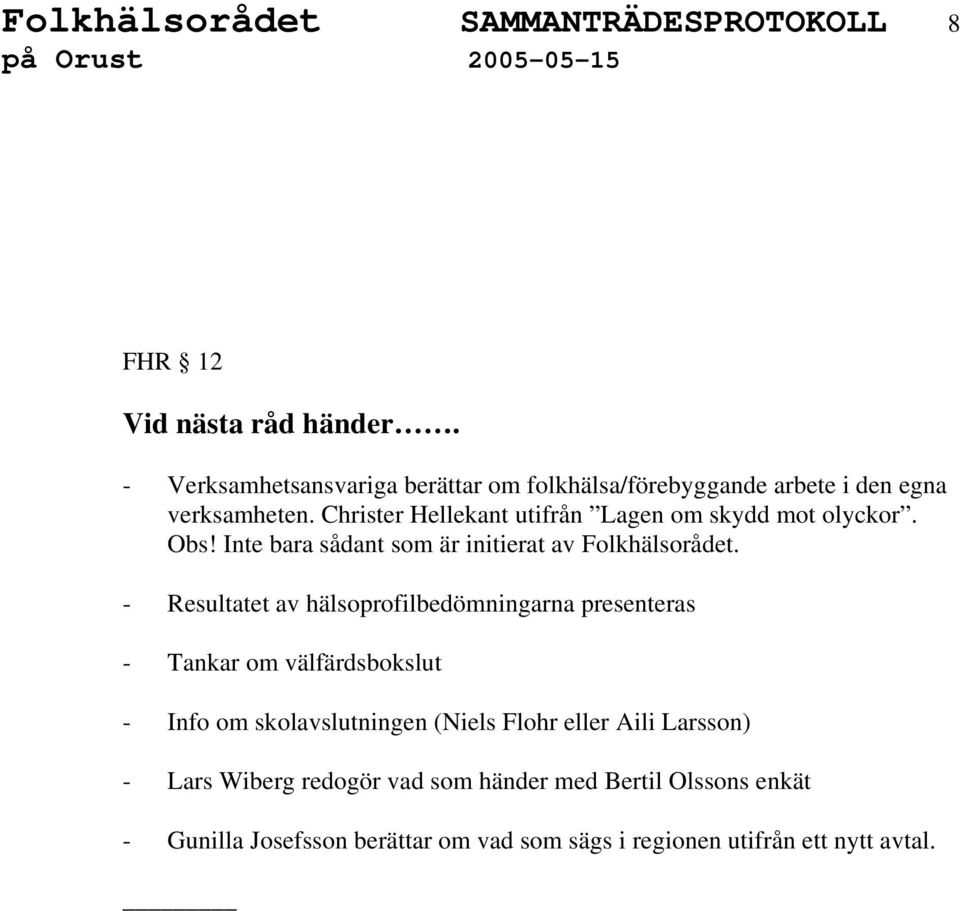 Folkhälsorådet SAMMANTRÄDESPROTOKOLL 8
på Orust 2005-05-15

FHR § 12

Vid nästa råd händer…….

- Verksamhetsansvariga berättar om folkhälsa/förebyggande arbete i den egna verksamheten. Christer Hellekant utifrån ”Lagen om skydd mot olyckor”. Obs! Inte bara sådant som är initierat av Folkhälsorådet.

- Resultatet av hälsoprofilbedömningarna presenteras

- Tankar om välfärdsbokslut

- Info om skolavslutningen (Niels Flohr eller Aili Larsson)

- Lars Wiberg redogör vad som händer med Bertil Olssons enkät

- Gunilla Josefsson berättar om vad som sägs i regionen utifrån ett nytt avtal.